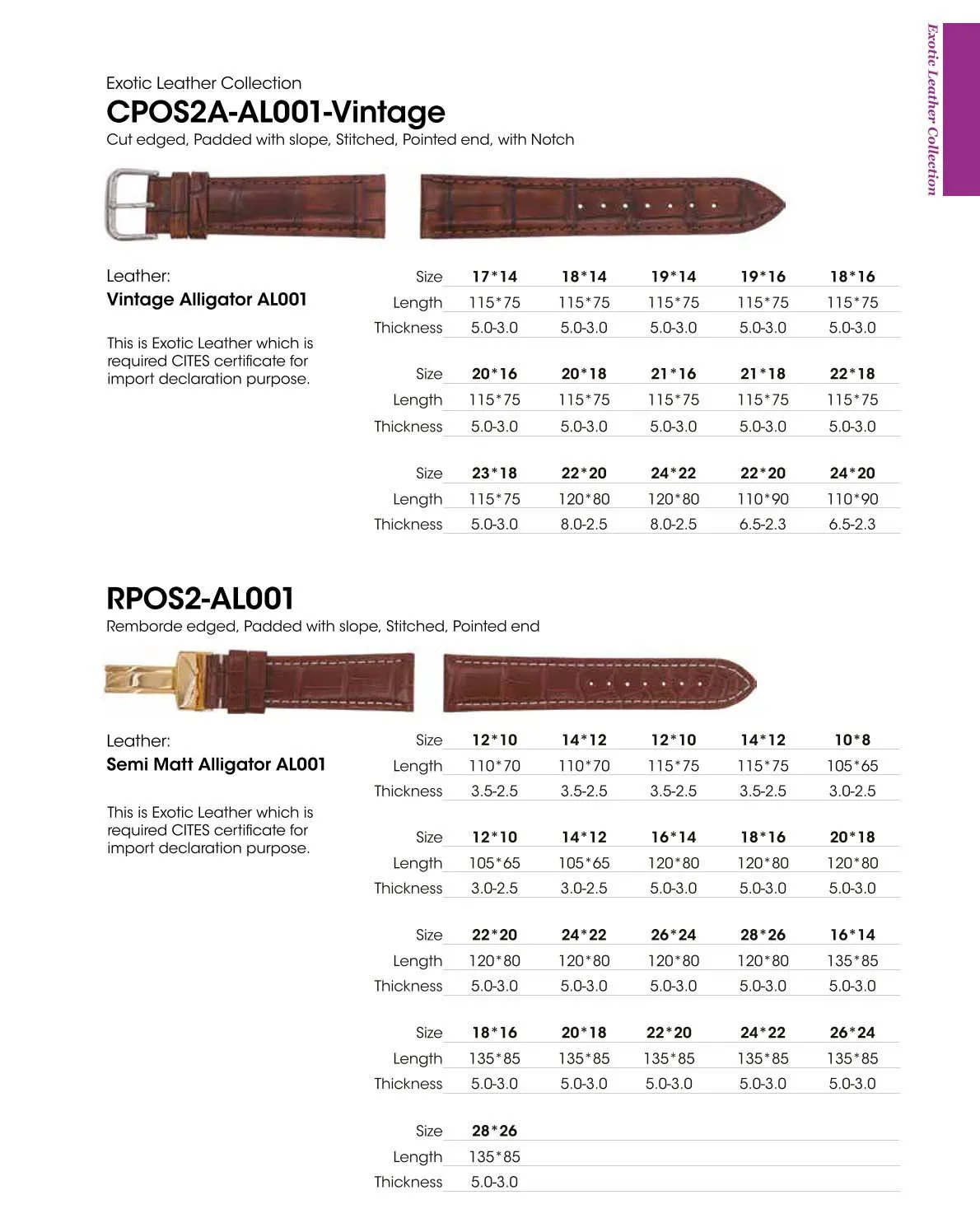 Exotic Leather Collection

Exotic Leather Collection
CPOS2A-AL001-Vintage
Cut edged, Padded with slope, Stitched, Pointed end, with Notch

Leather:
Vintage Alligator AL001

This is Exotic Leather which is required CITES certificate for import declaration purpose.

| Size | 17*14 | 18*14 | 19*14 | 19*16 | 18*16 |
|---|---|---|---|---|---|
| Length | 115*75 | 115*75 | 115*75 | 115*75 | 115*75 |
| Thickness | 5.0-3.0 | 5.0-3.0 | 5.0-3.0 | 5.0-3.0 | 5.0-3.0 |

| Size | 20*16 | 20*18 | 21*16 | 21*18 | 22*18 |
|---|---|---|---|---|---|
| Length | 115*75 | 115*75 | 115*75 | 115*75 | 115*75 |
| Thickness | 5.0-3.0 | 5.0-3.0 | 5.0-3.0 | 5.0-3.0 | 5.0-3.0 |

| Size | 23*18 | 22*20 | 24*22 | 22*20 | 24*20 |
|---|---|---|---|---|---|
| Length | 115*75 | 120*80 | 120*80 | 110*90 | 110*90 |
| Thickness | 5.0-3.0 | 8.0-2.5 | 8.0-2.5 | 6.5-2.3 | 6.5-2.3 |

RPOS2-AL001
Remborde edged, Padded with slope, Stitched, Pointed end

Leather:
Semi Matt Alligator AL001

This is Exotic Leather which is required CITES certificate for import declaration purpose.

| Size | 12*10 | 14*12 | 12*10 | 14*12 | 10*8 |
|---|---|---|---|---|---|
| Length | 110*70 | 110*70 | 115*75 | 115*75 | 105*65 |
| Thickness | 3.5-2.5 | 3.5-2.5 | 3.5-2.5 | 3.5-2.5 | 3.0-2.5 |

| Size | 12*10 | 14*12 | 16*14 | 18*16 | 20*18 |
|---|---|---|---|---|---|
| Length | 105*65 | 105*65 | 120*80 | 120*80 | 120*80 |
| Thickness | 3.0-2.5 | 3.0-2.5 | 5.0-3.0 | 5.0-3.0 | 5.0-3.0 |

| Size | 22*20 | 24*22 | 26*24 | 28*26 | 16*14 |
|---|---|---|---|---|---|
| Length | 120*80 | 120*80 | 120*80 | 120*80 | 135*85 |
| Thickness | 5.0-3.0 | 5.0-3.0 | 5.0-3.0 | 5.0-3.0 | 5.0-3.0 |

| Size | 18*16 | 20*18 | 22*20 | 24*22 | 26*24 |
|---|---|---|---|---|---|
| Length | 135*85 | 135*85 | 135*85 | 135*85 | 135*85 |
| Thickness | 5.0-3.0 | 5.0-3.0 | 5.0-3.0 | 5.0-3.0 | 5.0-3.0 |

| Size | 28*26 |
|---|---|
| Length | 135*85 |
| Thickness | 5.0-3.0 |